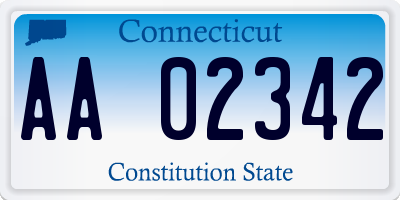 Connecticut

AA 02342

Constitution State